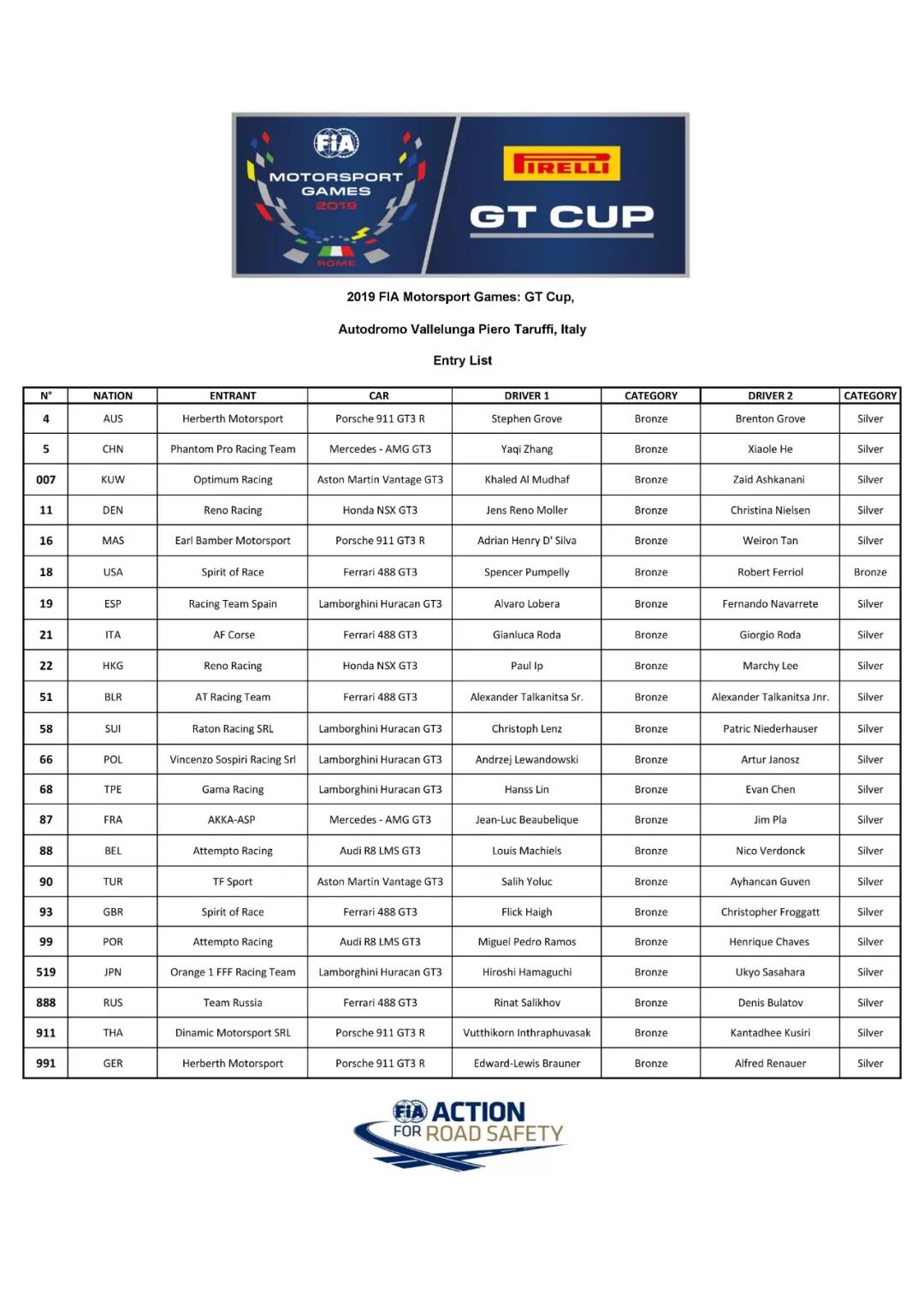 FIA MOTORSPORT GAMES 2019 ROME

PIRELLI GT CUP

2019 FIA Motorsport Games: GT Cup,

Autodromo Vallelunga Piero Taruffi, Italy

Entry List

| N° | NATION | ENTRANT | CAR | DRIVER 1 | CATEGORY | DRIVER 2 | CATEGORY |
|---|---|---|---|---|---|---|---|
| 4 | AUS | Herberth Motorsport | Porsche 911 GT3 R | Stephen Grove | Bronze | Brenton Grove | Silver |
| 5 | CHN | Phantom Pro Racing Team | Mercedes - AMG GT3 | Yaqi Zhang | Bronze | Xiaole He | Silver |
| 007 | KUW | Optimum Racing | Aston Martin Vantage GT3 | Khaled Al Mudhaf | Bronze | Zaid Ashkanani | Silver |
| 11 | DEN | Reno Racing | Honda NSX GT3 | Jens Reno Moller | Bronze | Christina Nielsen | Silver |
| 16 | MAS | Earl Bamber Motorsport | Porsche 911 GT3 R | Adrian Henry D' Silva | Bronze | Weiron Tan | Silver |
| 18 | USA | Spirit of Race | Ferrari 488 GT3 | Spencer Pumpelly | Bronze | Robert Ferriol | Bronze |
| 19 | ESP | Racing Team Spain | Lamborghini Huracan GT3 | Alvaro Lobera | Bronze | Fernando Navarrete | Silver |
| 21 | ITA | AF Corse | Ferrari 488 GT3 | Gianluca Roda | Bronze | Giorgio Roda | Silver |
| 22 | HKG | Reno Racing | Honda NSX GT3 | Paul Ip | Bronze | Marchy Lee | Silver |
| 51 | BLR | AT Racing Team | Ferrari 488 GT3 | Alexander Talkanitsa Sr. | Bronze | Alexander Talkanitsa Jnr. | Silver |
| 58 | SUI | Raton Racing SRL | Lamborghini Huracan GT3 | Christoph Lenz | Bronze | Patric Niederhauser | Silver |
| 66 | POL | Vincenzo Sospiri Racing Srl | Lamborghini Huracan GT3 | Andrzej Lewandowski | Bronze | Artur Janosz | Silver |
| 68 | TPE | Gama Racing | Lamborghini Huracan GT3 | Hanss Lin | Bronze | Evan Chen | Silver |
| 87 | FRA | AKKA-ASP | Mercedes - AMG GT3 | Jean-Luc Beaubelique | Bronze | Jim Pla | Silver |
| 88 | BEL | Attempto Racing | Audi R8 LMS GT3 | Louis Machiels | Bronze | Nico Verdonck | Silver |
| 90 | TUR | TF Sport | Aston Martin Vantage GT3 | Salih Yoluc | Bronze | Ayhancan Guven | Silver |
| 93 | GBR | Spirit of Race | Ferrari 488 GT3 | Flick Haigh | Bronze | Christopher Froggatt | Silver |
| 99 | POR | Attempto Racing | Audi R8 LMS GT3 | Miguel Pedro Ramos | Bronze | Henrique Chaves | Silver |
| 519 | JPN | Orange 1 FFF Racing Team | Lamborghini Huracan GT3 | Hiroshi Hamaguchi | Bronze | Ukyo Sasahara | Silver |
| 888 | RUS | Team Russia | Ferrari 488 GT3 | Rinat Salikhov | Bronze | Denis Bulatov | Silver |
| 911 | THA | Dinamic Motorsport SRL | Porsche 911 GT3 R | Vutthikorn Inthraphuvasak | Bronze | Kantadhee Kusiri | Silver |
| 991 | GER | Herberth Motorsport | Porsche 911 GT3 R | Edward-Lewis Brauner | Bronze | Alfred Renauer | Silver |

FIA ACTION FOR ROAD SAFETY